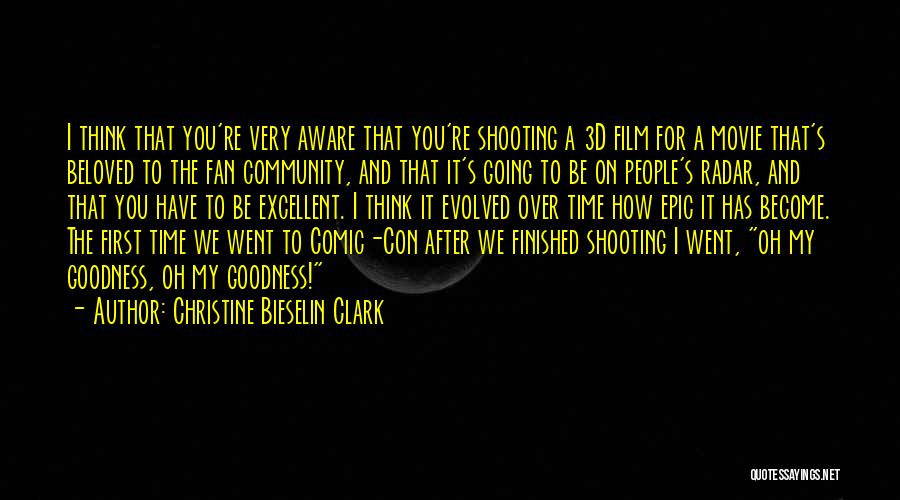 I think that you're very aware that you're shooting a 3D film for a movie that's beloved to the fan community, and that it's going to be on people's radar, and that you have to be excellent. I think it evolved over time how epic it has become. The first time we went to Comic-Con after we finished shooting I went, "Oh my goodness, oh my goodness!"

- Author: Christine Bieselin Clark

QUOTESSAYINGS.NET